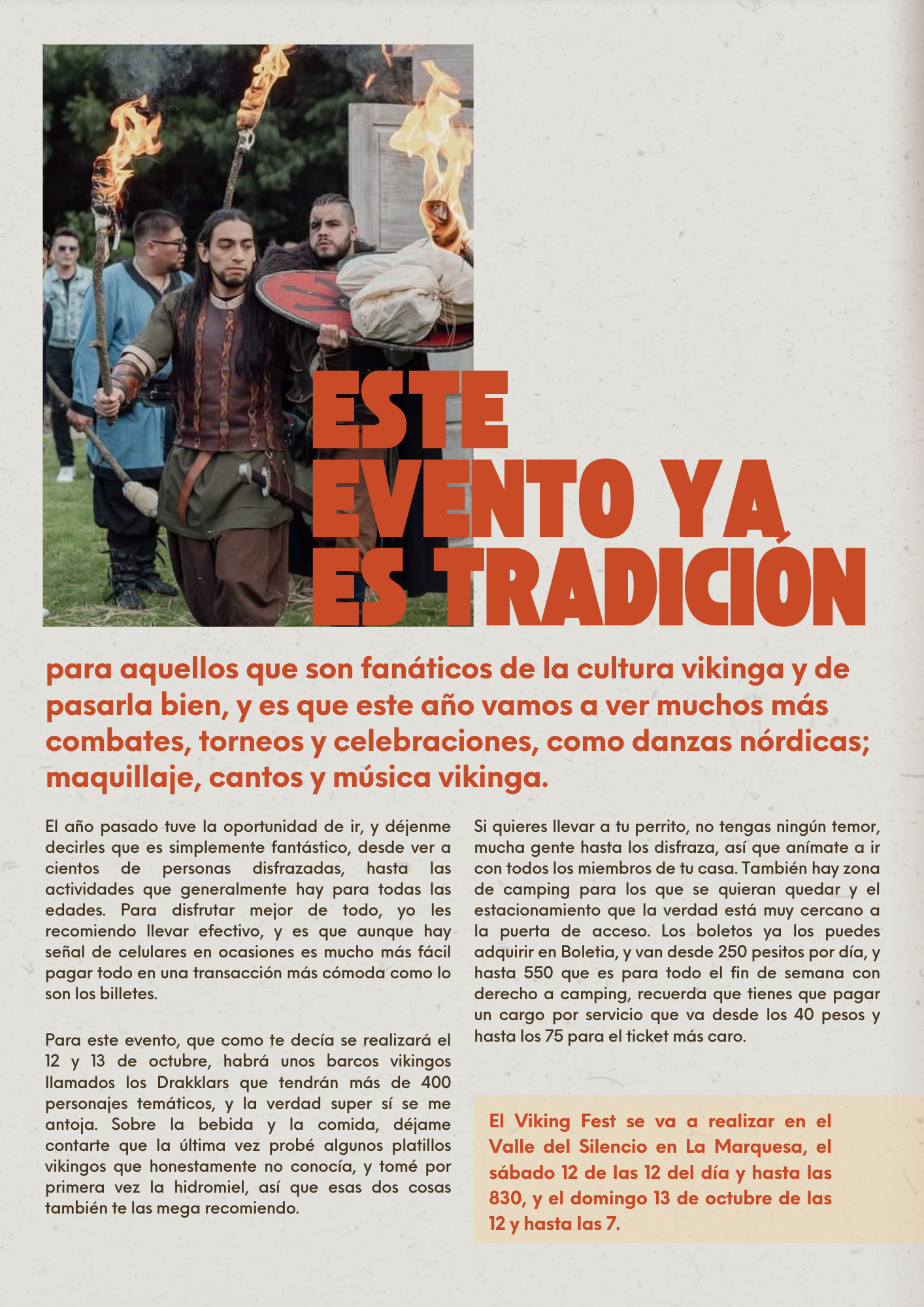 ESTE EVENTO YA ES TRADICIÓN

para aquellos que son fanáticos de la cultura vikinga y de pasarla bien, y es que este año vamos a ver muchos más combates, torneos y celebraciones, como danzas nórdicas; maquillaje, cantos y música vikinga.

El año pasado tuve la oportunidad de ir, y déjenme decirles que es simplemente fantástico, desde ver a cientos de personas disfrazadas, hasta las actividades que generalmente hay para todas las edades. Para disfrutar mejor de todo, yo les recomiendo llevar efectivo, y es que aunque hay señal de celulares en ocasiones es mucho más fácil pagar todo en una transacción más cómoda como lo son los billetes.

Para este evento, que como te decía se realizará el 12 y 13 de octubre, habrá unos barcos vikingos llamados los Drakklars que tendrán más de 400 personajes temáticos, y la verdad super sí se me antoja. Sobre la bebida y la comida, déjame contarte que la última vez probé algunos platillos vikingos que honestamente no conocía, y tomé por primera vez la hidromiel, así que esas dos cosas también te las mega recomiendo.

Si quieres llevar a tu perrito, no tengas ningún temor, mucha gente hasta los disfraza, así que anímate a ir con todos los miembros de tu casa. También hay zona de camping para los que se quieran quedar y el estacionamiento que la verdad está muy cercano a la puerta de acceso. Los boletos ya los puedes adquirir en Boletia, y van desde 250 pesitos por día, y hasta 550 que es para todo el fin de semana con derecho a camping, recuerda que tienes que pagar un cargo por servicio que va desde los 40 pesos y hasta los 75 para el ticket más caro.

El Viking Fest se va a realizar en el Valle del Silencio en La Marquesa, el sábado 12 de las 12 del día y hasta las 830, y el domingo 13 de octubre de las 12 y hasta las 7.